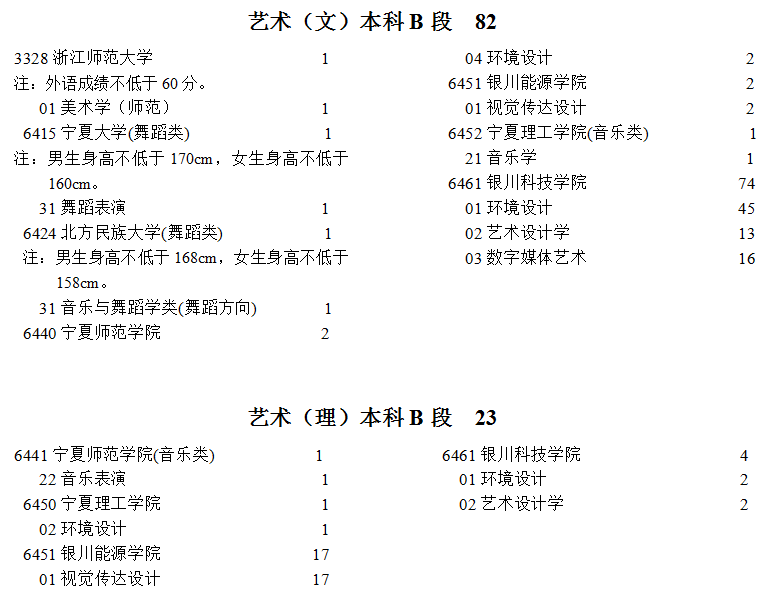 艺术（文）本科 B 段　82

3328 浙江师范大学　1
注：外语成绩不低于 60 分。
01 美术学（师范）　1
6415 宁夏大学(舞蹈类)　1
注：男生身高不低于 170cm，女生身高不低于 160cm。
31 舞蹈表演　1
6424 北方民族大学(舞蹈类)　1
注：男生身高不低于 168cm，女生身高不低于 158cm。
31 音乐与舞蹈学类(舞蹈方向)　1
6440 宁夏师范学院　2

04 环境设计　2
6451 银川能源学院　2
01 视觉传达设计　2
6452 宁夏理工学院(音乐类)　1
21 音乐学　1
6461 银川科技学院　74
01 环境设计　45
02 艺术设计学　13
03 数字媒体艺术　16

艺术（理）本科 B 段　23

6441 宁夏师范学院(音乐类)　1
22 音乐表演　1
6450 宁夏理工学院　1
02 环境设计　1
6451 银川能源学院　17
01 视觉传达设计　17

6461 银川科技学院　4
01 环境设计　2
02 艺术设计学　2